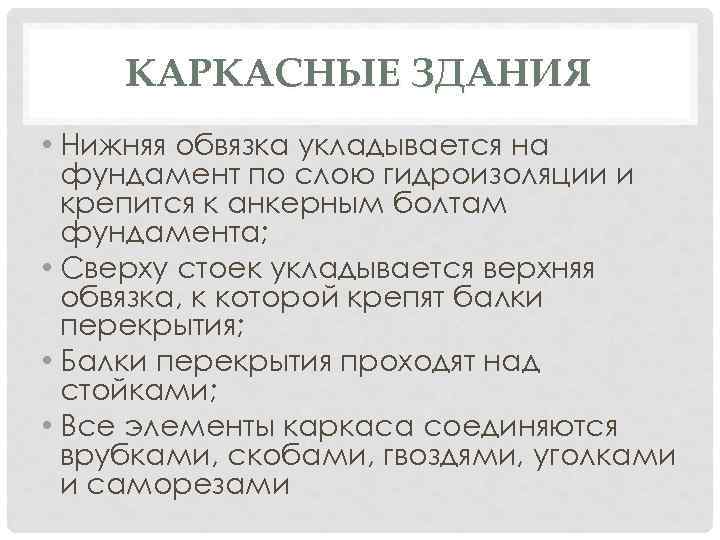 КАРКАСНЫЕ ЗДАНИЯ

• Нижняя обвязка укладывается на фундамент по слою гидроизоляции и крепится к анкерным болтам фундамента;
• Сверху стоек укладывается верхняя обвязка, к которой крепят балки перекрытия;
• Балки перекрытия проходят над стойками;
• Все элементы каркаса соединяются врубками, скобами, гвоздями, уголками и саморезами